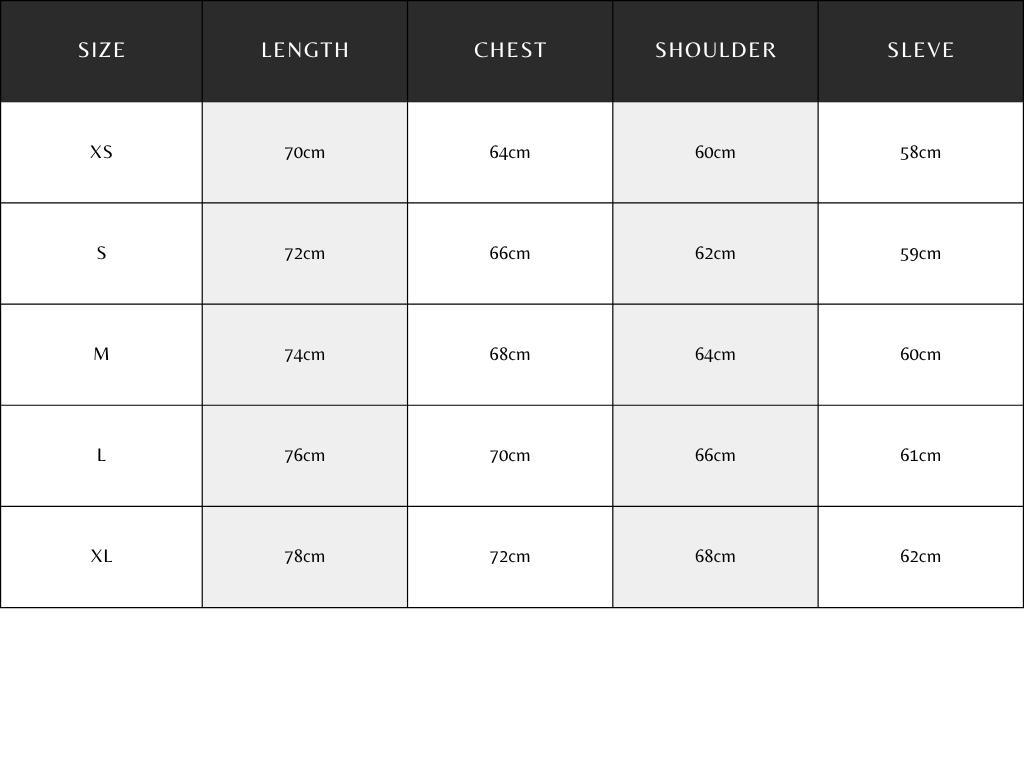 | SIZE | LENGTH | CHEST | SHOULDER | SLEVE |
|---|---|---|---|---|
| XS | 70cm | 64cm | 60cm | 58cm |
| S | 72cm | 66cm | 62cm | 59cm |
| M | 74cm | 68cm | 64cm | 60cm |
| L | 76cm | 70cm | 66cm | 61cm |
| XL | 78cm | 72cm | 68cm | 62cm |